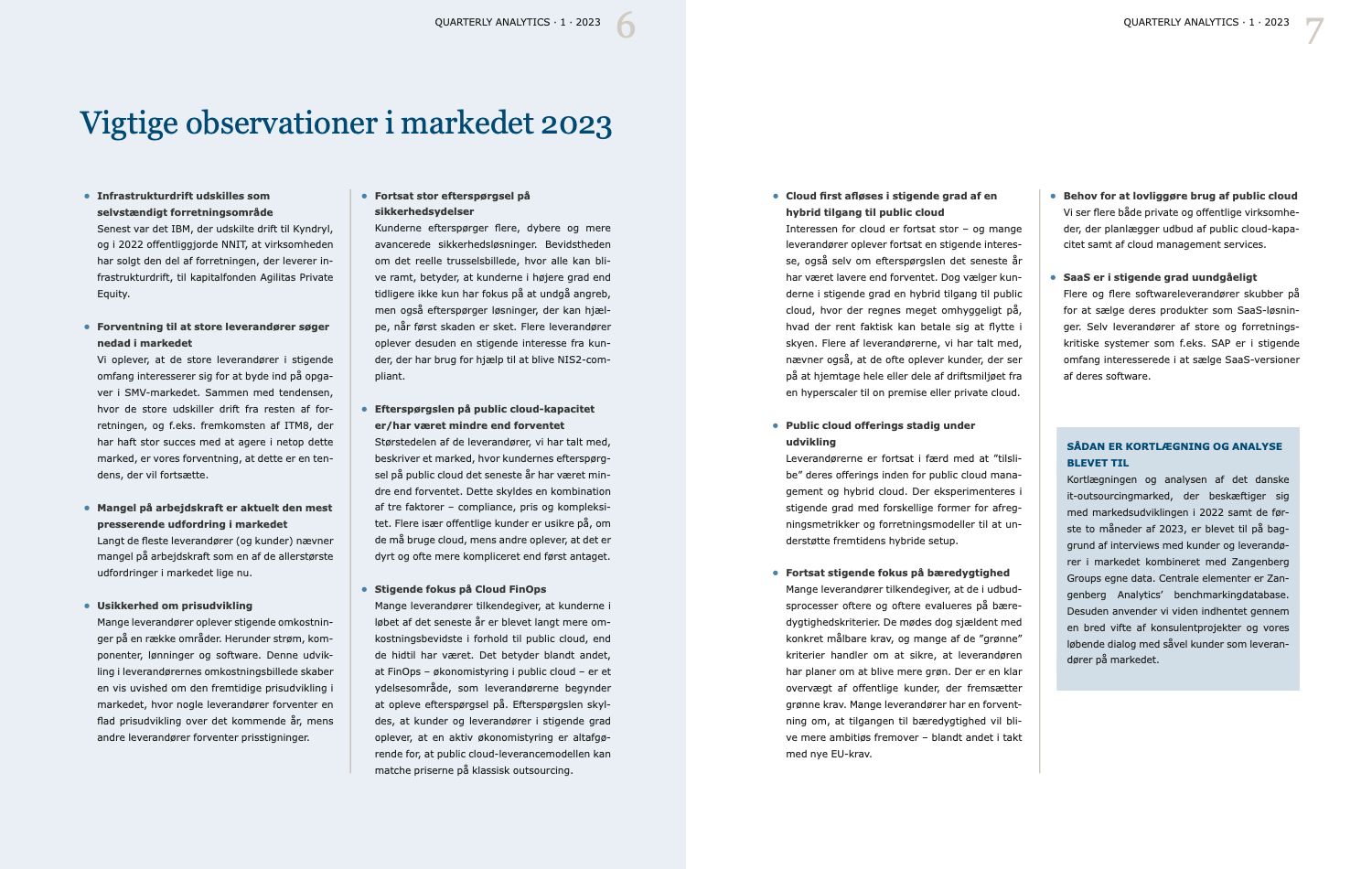 QUARTERLY ANALYTICS · 1 · 2023 6

Vigtige observationer i markedet 2023

• Infrastrukturdrift udskilles som selvstændigt forretningsområde
Senest var det IBM, der udskilte drift til Kyndryl, og i 2022 offentliggjorde NNIT, at virksomheden har solgt den del af forretningen, der leverer infrastrukturdrift, til kapitalfonden Agilitas Private Equity.

• Forventning til at store leverandører søger nedad i markedet
Vi oplever, at de store leverandører i stigende omfang interesserer sig for at byde ind på opgaver i SMV-markedet. Sammen med tendensen, hvor de store udskiller drift fra resten af forretningen, og f.eks. fremkomsten af ITM8, der har haft stor succes med at agere i netop dette marked, er vores forventning, at dette er en tendens, der vil fortsætte.

• Mangel på arbejdskraft er aktuelt den mest presserende udfordring i markedet
Langt de fleste leverandører (og kunder) nævner mangel på arbejdskraft som en af de allerstørste udfordringer i markedet lige nu.

• Usikkerhed om prisudvikling
Mange leverandører oplever stigende omkostninger på en række områder. Herunder strøm, komponenter, lønninger og software. Denne udvikling i leverandørernes omkostningsbillede skaber en vis uvished om den fremtidige prisudvikling i markedet, hvor nogle leverandører forventer en flad prisudvikling over det kommende år, mens andre leverandører forventer prisstigninger.

• Fortsat stor efterspørgsel på sikkerhedsydelser
Kunderne efterspørger flere, dybere og mere avancerede sikkerhedsløsninger. Bevidstheden om det reelle trusselsbillede, hvor alle kan blive ramt, betyder, at kunderne i højere grad end tidligere ikke kun har fokus på at undgå angreb, men også efterspørger løsninger, der kan hjælpe, når først skaden er sket. Flere leverandører oplever desuden en stigende interesse fra kunder, der har brug for hjælp til at blive NIS2-compliant.

• Efterspørgslen på public cloud-kapacitet er/har været mindre end forventet
Størstedelen af de leverandører, vi har talt med, beskriver et marked, hvor kundernes efterspørgsel på public cloud det seneste år har været mindre end forventet. Dette skyldes en kombination af tre faktorer – compliance, pris og kompleksitet. Flere især offentlige kunder er usikre på, om de må bruge cloud, mens andre oplever, at det er dyrt og ofte mere kompliceret end først antaget.

• Stigende fokus på Cloud FinOps
Mange leverandører tilkendegiver, at kunderne i løbet af det seneste år er blevet langt mere omkostningsbevidste i forhold til public cloud, end de hidtil har været. Det betyder blandt andet, at FinOps – økonomistyring i public cloud – er et ydelsesområde, som leverandørerne begynder at opleve efterspørgsel på. Efterspørgslen skyldes, at kunder og leverandører i stigende grad oplever, at en aktiv økonomistyring er altafgørende for, at public cloud-leverancemodellen kan matche priserne på klassisk outsourcing.

QUARTERLY ANALYTICS · 1 · 2023 7

• Cloud first afløses i stigende grad af en hybrid tilgang til public cloud
Interessen for cloud er fortsat stor – og mange leverandører oplever fortsat en stigende interesse, også selv om efterspørgslen det seneste år har været lavere end forventet. Dog vælger kunderne i stigende grad en hybrid tilgang til public cloud, hvor der regnes meget omhyggeligt på, hvad der rent faktisk kan betale sig at flytte i skyen. Flere af leverandørerne, vi har talt med, nævner også, at de ofte oplever kunder, der ser på at hjemtage hele eller dele af driftsmiljøet fra en hyperscaler til on premise eller private cloud.

• Public cloud offerings stadig under udvikling
Leverandørerne er fortsat i færd med at "tilslibe" deres offerings inden for public cloud management og hybrid cloud. Der eksperimenteres i stigende grad med forskellige former for afregningsmetrikker og forretningsmodeller til at understøtte fremtidens hybride setup.

• Fortsat stigende fokus på bæredygtighed
Mange leverandører tilkendegiver, at de i udbudsprocesser oftere og oftere evalueres på bæredygtighedskriterier. De mødes dog sjældent med konkret målbare krav, og mange af de "grønne" kriterier handler om at sikre, at leverandøren har planer om at blive mere grøn. Der er en klar overvægt af offentlige kunder, der fremsætter grønne krav. Mange leverandører har en forventning om, at tilgangen til bæredygtighed vil blive mere ambitiøs fremover – blandt andet i takt med nye EU-krav.

• Behov for at lovliggøre brug af public cloud
Vi ser flere både private og offentlige virksomheder, der planlægger udbud af public cloud-kapacitet samt af cloud management services.

• SaaS er i stigende grad uundgåeligt
Flere og flere softwareleverandører skubber på for at sælge deres produkter som SaaS-løsninger. Selv leverandører af store og forretningskritiske systemer som f.eks. SAP er i stigende omfang interesserede i at sælge SaaS-versioner af deres software.

SÅDAN ER KORTLÆGNING OG ANALYSE BLEVET TIL
Kortlægningen og analysen af det danske it-outsourcingmarked, der beskæftiger sig med markedsudviklingen i 2022 samt de første to måneder af 2023, er blevet til på baggrund af interviews med kunder og leverandører i markedet kombineret med Zangenberg Groups egne data. Centrale elementer er Zangenberg Analytics' benchmarkingdatabase. Desuden anvender vi viden indhentet gennem en bred vifte af konsulentprojekter og vores løbende dialog med såvel kunder som leverandører på markedet.